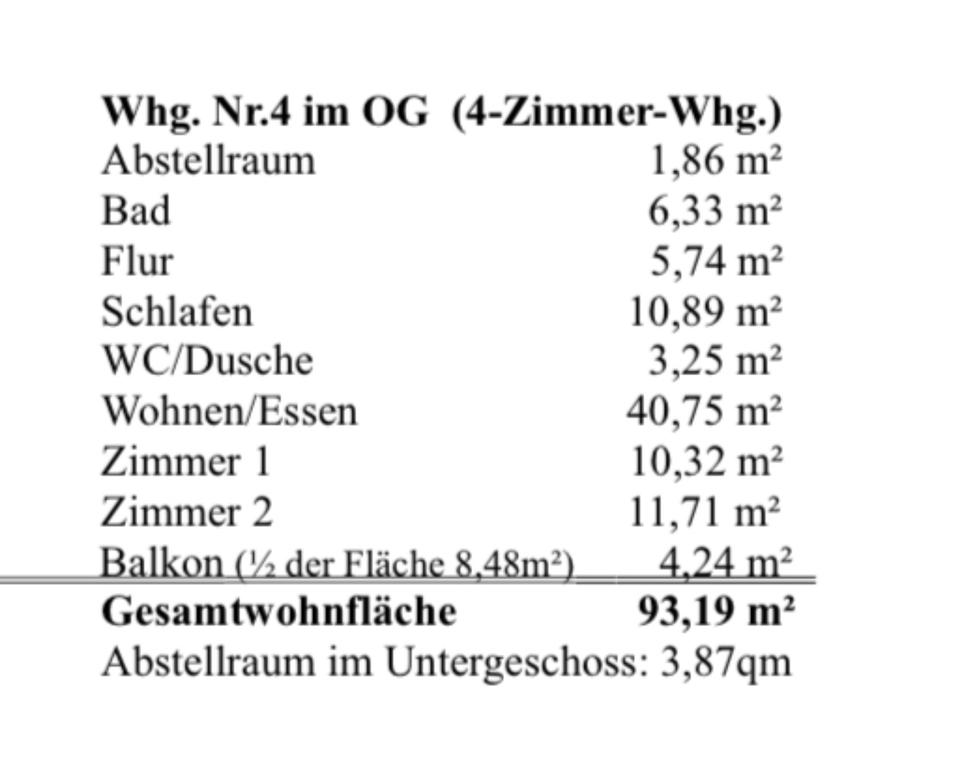 Whg. Nr.4 im OG (4-Zimmer-Whg.)
Abstellraum 1,86 m²
Bad 6,33 m²
Flur 5,74 m²
Schlafen 10,89 m²
WC/Dusche 3,25 m²
Wohnen/Essen 40,75 m²
Zimmer 1 10,32 m²
Zimmer 2 11,71 m²
Balkon (½ der Fläche 8,48m²) 4,24 m²
Gesamtwohnfläche 93,19 m²
Abstellraum im Untergeschoss: 3,87qm